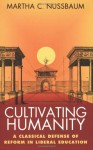 MARTHA C. NUSSBAUM

CULTIVATING HUMANITY

A CLASSICAL DEFENSE OF REFORM IN LIBERAL EDUCATION